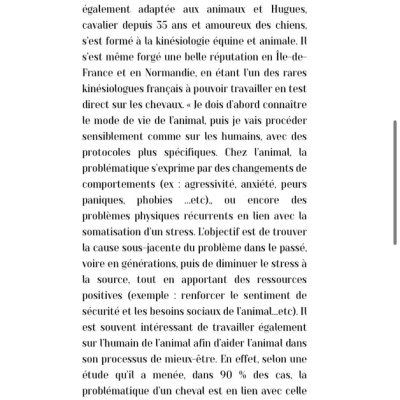 également adaptée aux animaux et Hugues, cavalier depuis 35 ans et amoureux des chiens, s'est formé à la kinésiologie équine et animale. Il s'est même forgé une belle réputation en Île-de-France et en Normandie, en étant l'un des rares kinésiologues français à pouvoir travailler en test direct sur les chevaux. « Je dois d'abord connaître le mode de vie de l'animal, puis je vais procéder sensiblement comme sur les humains, avec des protocoles plus spécifiques. Chez l'animal, la problématique s'exprime par des changements de comportements (ex : agressivité, anxiété, peurs paniques, phobies ...etc)., ou encore des problèmes physiques récurrents en lien avec la somatisation d'un stress. L'objectif est de trouver la cause sous-jacente du problème dans le passé, voire en générations, puis de diminuer le stress à la source, tout en apportant des ressources positives (exemple : renforcer le sentiment de sécurité et les besoins sociaux de l'animal...etc). Il est souvent intéressant de travailler également sur l'humain de l'animal afin d'aider l'animal dans son processus de mieux-être. En effet, selon une étude qu'il a menée, dans 90 % des cas, la problématique d'un cheval est en lien avec celle